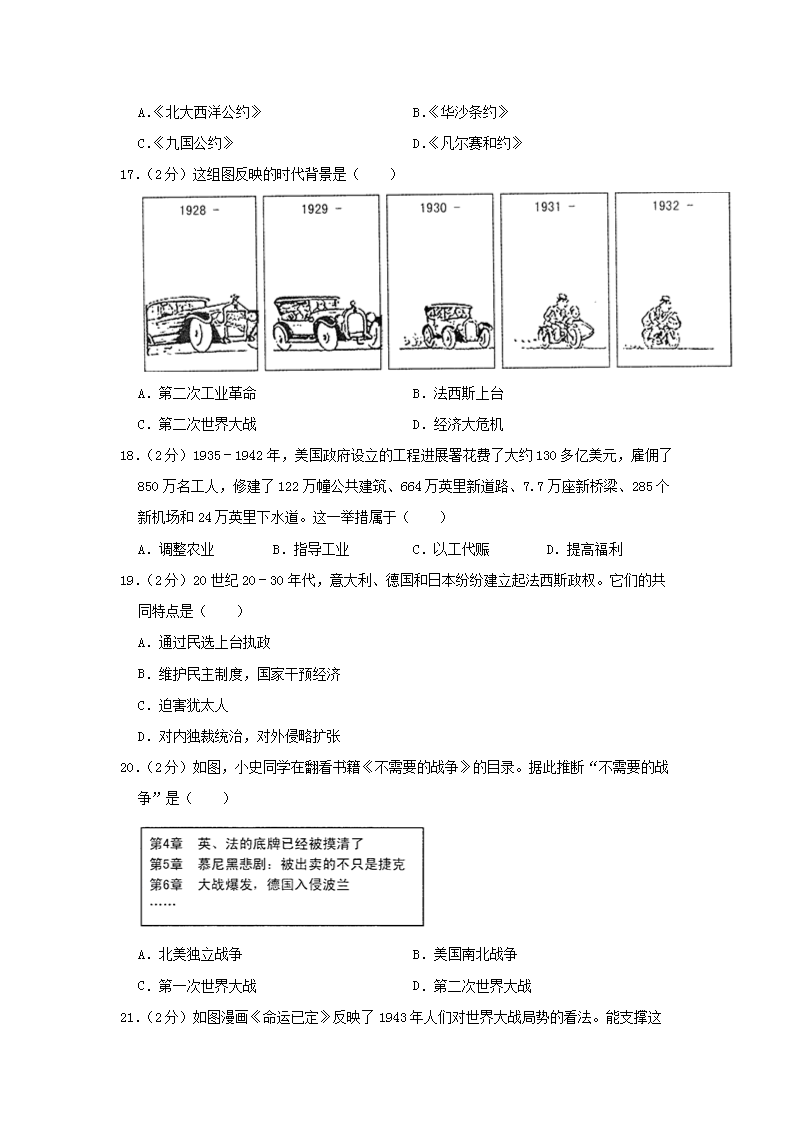 A.《北大西洋公约》　　B.《华沙条约》

C.《九国公约》　　D.《凡尔赛和约》

17.（2分）这组图反映的时代背景是（　　）

1928 -　1929 -　1930 -　1931 -　1932 -

A．第二次工业革命　　B．法西斯上台

C．第二次世界大战　　D．经济大危机

18.（2分）1935－1942年，美国政府设立的工程进展署花费了大约130多亿美元，雇佣了850万名工人，修建了122万幢公共建筑、664万英里新道路、7.7万座新桥梁、285个新机场和24万英里下水道。这一举措属于（　　）

A．调整农业　　B．指导工业　　C．以工代赈　　D．提高福利

19.（2分）20世纪20－30年代，意大利、德国和日本纷纷建立起法西斯政权。它们的共同特点是（　　）

A．通过民选上台执政

B．维护民主制度，国家干预经济

C．迫害犹太人

D．对内独裁统治，对外侵略扩张

20.（2分）如图，小史同学在翻看书籍《不需要的战争》的目录。据此推断“不需要的战争”是（　　）

第4章　英、法的底牌已经被摸清了
第5章　慕尼黑悲剧：被出卖的不只是捷克
第6章　大战爆发，德国入侵波兰
……

A．北美独立战争　　B．美国南北战争

C．第一次世界大战　　D．第二次世界大战

21.（2分）如图漫画《命运已定》反映了1943年人们对世界大战局势的看法。能支撑这